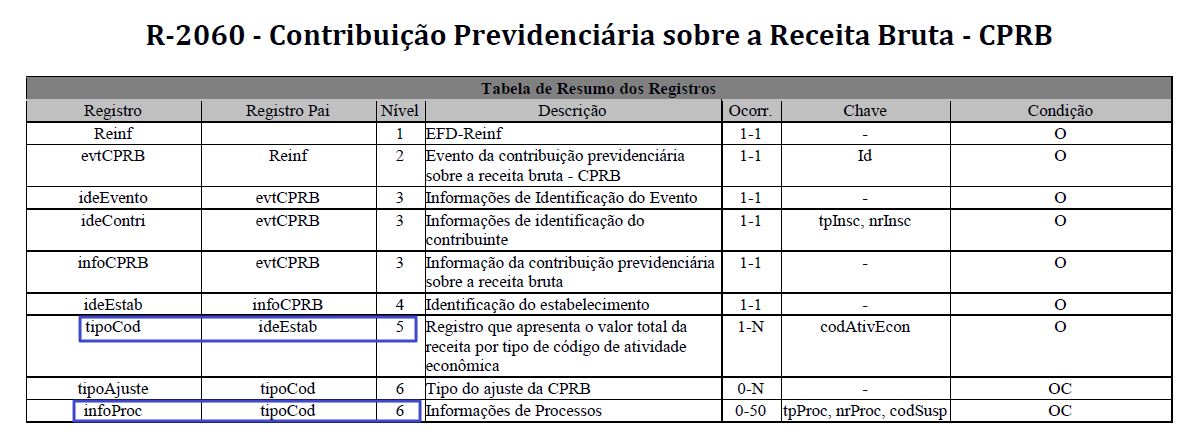 R-2060 - Contribuição Previdenciária sobre a Receita Bruta - CPRB

Tabela de Resumo dos Registros

| Registro | Registro Pai | Nível | Descrição | Ocorr. | Chave | Condição |
|---|---|---|---|---|---|---|
| Reinf | | 1 | EFD-Reinf | 1-1 | - | O |
| evtCPRB | Reinf | 2 | Evento da contribuição previdenciária sobre a receita bruta - CPRB | 1-1 | Id | O |
| ideEvento | evtCPRB | 3 | Informações de Identificação do Evento | 1-1 | - | O |
| ideContri | evtCPRB | 3 | Informações de identificação do contribuinte | 1-1 | tpInsc, nrInsc | O |
| infoCPRB | evtCPRB | 3 | Informação da contribuição previdenciária sobre a receita bruta | 1-1 | - | O |
| ideEstab | infoCPRB | 4 | Identificação do estabelecimento | 1-1 | - | O |
| tipoCod | ideEstab | 5 | Registro que apresenta o valor total da receita por tipo de código de atividade econômica | 1-N | codAtivEcon | O |
| tipoAjuste | tipoCod | 6 | Tipo do ajuste da CPRB | 0-N | - | OC |
| infoProc | tipoCod | 6 | Informações de Processos | 0-50 | tpProc, nrProc, codSusp | OC |